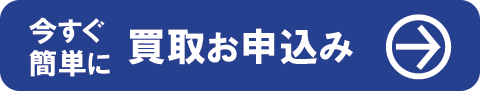 今すぐ
簡単に
買取お申込み